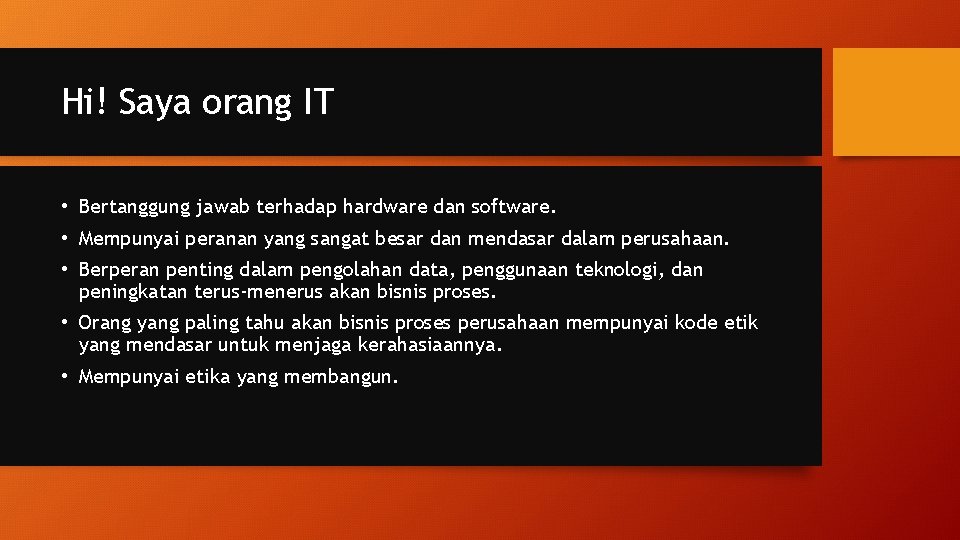 Hi! Saya orang IT

• Bertanggung jawab terhadap hardware dan software.
• Mempunyai peranan yang sangat besar dan mendasar dalam perusahaan.
• Berperan penting dalam pengolahan data, penggunaan teknologi, dan peningkatan terus-menerus akan bisnis proses.
• Orang yang paling tahu akan bisnis proses perusahaan mempunyai kode etik yang mendasar untuk menjaga kerahasiaannya.
• Mempunyai etika yang membangun.